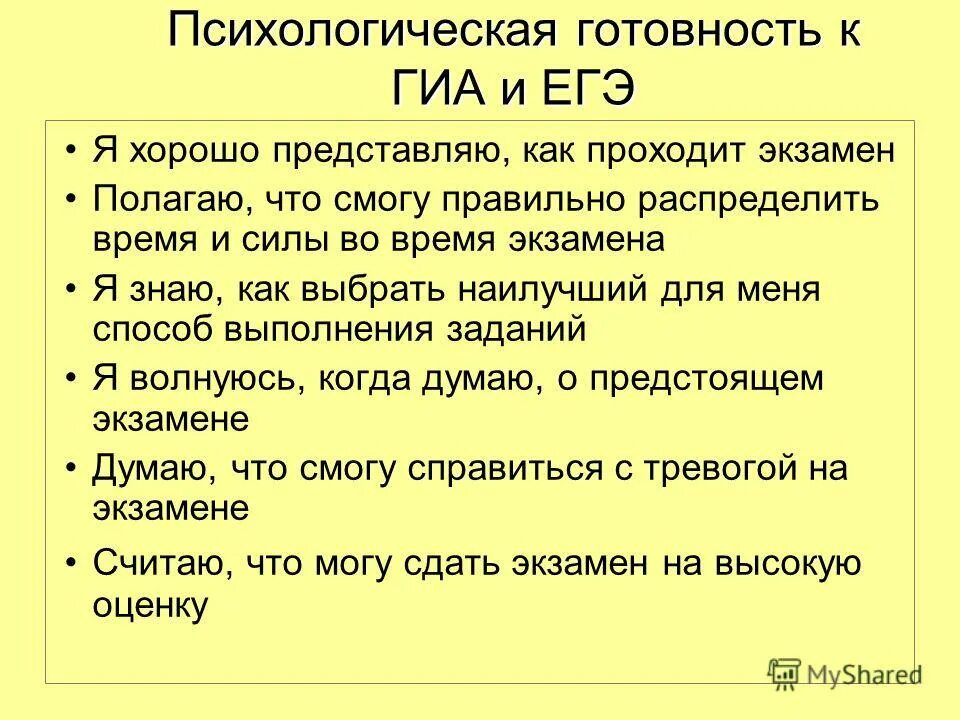 Психологическая готовность к ГИА и ЕГЭ

• Я хорошо представляю, как проходит экзамен
• Полагаю, что смогу правильно распределить время и силы во время экзамена
• Я знаю, как выбрать наилучший для меня способ выполнения заданий
• Я волнуюсь, когда думаю, о предстоящем экзамене
• Думаю, что смогу справиться с тревогой на экзамене
• Считаю, что могу сдать экзамен на высокую оценку

MyShared